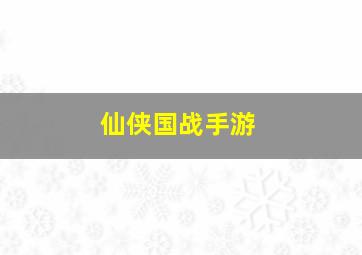 仙侠国战手游